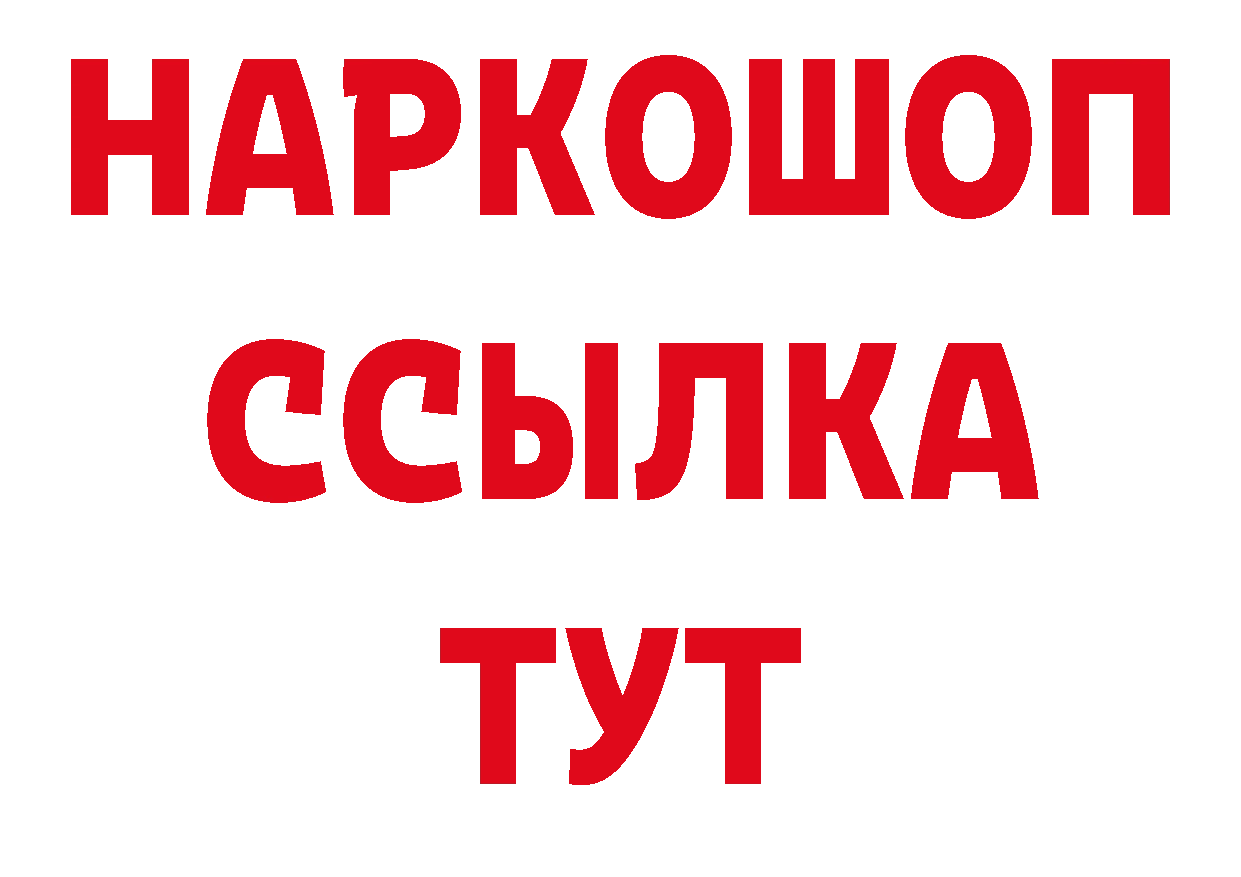 НАРКОШОП
ССЫЛКА
ТУТ